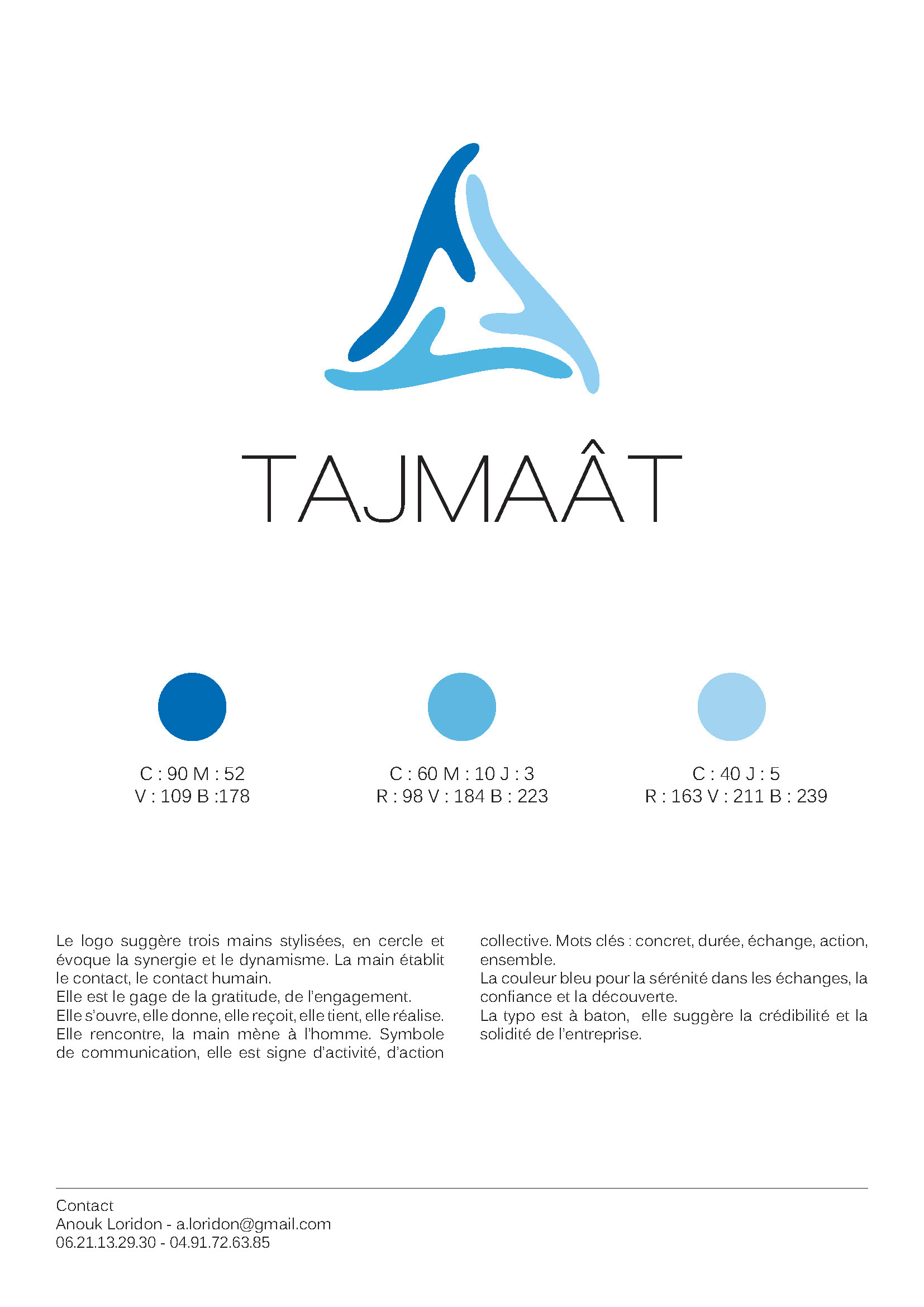 TAJMAÂT

C : 90 M : 52
V : 109 B :178

C : 60 M : 10 J : 3
R : 98 V : 184 B : 223

C : 40 J : 5
R : 163 V : 211 B : 239

Le logo suggère trois mains stylisées, en cercle et évoque la synergie et le dynamisme. La main établit le contact, le contact humain.
Elle est le gage de la gratitude, de l'engagement.
Elle s'ouvre, elle donne, elle reçoit, elle tient, elle réalise. Elle rencontre, la main mène à l'homme. Symbole de communication, elle est signe d'activité, d'action collective. Mots clés : concret, durée, échange, action, ensemble.
La couleur bleu pour la sérénité dans les échanges, la confiance et la découverte.
La typo est à baton, elle suggère la crédibilité et la solidité de l'entreprise.

Contact
Anouk Loridon - a.loridon@gmail.com
06.21.13.29.30 - 04.91.72.63.85